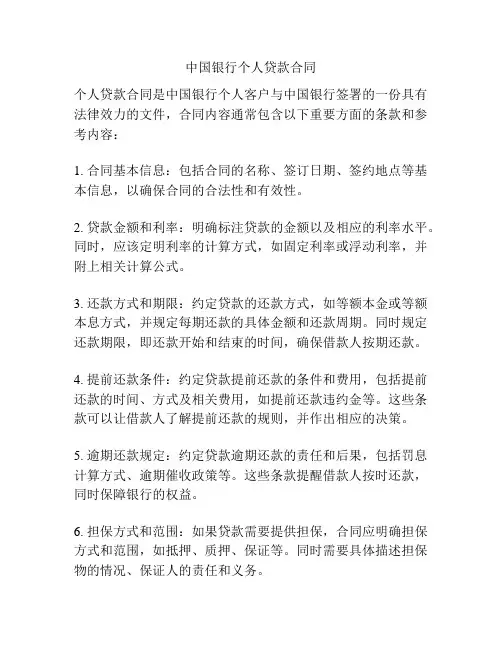 中国银行个人贷款合同

个人贷款合同是中国银行个人客户与中国银行签署的一份具有法律效力的文件，合同内容通常包含以下重要方面的条款和参考内容：

1. 合同基本信息：包括合同的名称、签订日期、签约地点等基本信息，以确保合同的合法性和有效性。

2. 贷款金额和利率：明确标注贷款的金额以及相应的利率水平。同时，应该定明利率的计算方式，如固定利率或浮动利率，并附上相关计算公式。

3. 还款方式和期限：约定贷款的还款方式，如等额本金或等额本息方式，并规定每期还款的具体金额和还款周期。同时规定还款期限，即还款开始和结束的时间，确保借款人按期还款。

4. 提前还款条件：约定贷款提前还款的条件和费用，包括提前还款的时间、方式及相关费用，如提前还款违约金等。这些条款可以让借款人了解提前还款的规则，并作出相应的决策。

5. 逾期还款规定：约定贷款逾期还款的责任和后果，包括罚息计算方式、逾期催收政策等。这些条款提醒借款人按时还款，同时保障银行的权益。

6. 担保方式和范围：如果贷款需要提供担保，合同应明确担保方式和范围，如抵押、质押、保证等。同时需要具体描述担保物的情况、保证人的责任和义务。